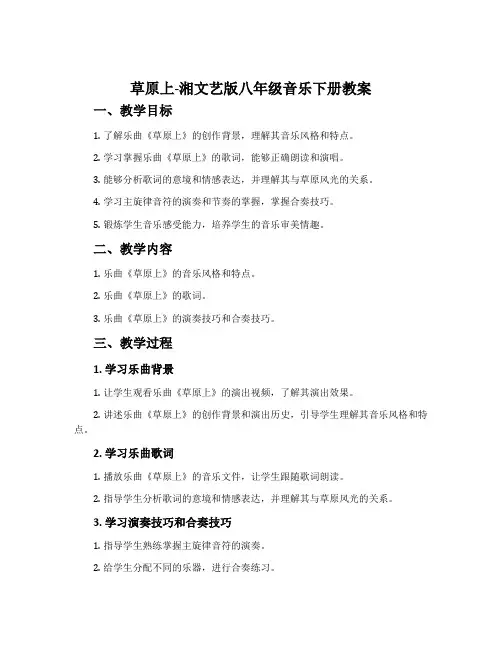 草原上-湘文艺版八年级音乐下册教案

一、教学目标

1. 了解乐曲《草原上》的创作背景，理解其音乐风格和特点。

2. 学习掌握乐曲《草原上》的歌词，能够正确朗读和演唱。

3. 能够分析歌词的意境和情感表达，并理解其与草原风光的关系。

4. 学习主旋律音符的演奏和节奏的掌握，掌握合奏技巧。

5. 锻炼学生音乐感受能力，培养学生的音乐审美情趣。

二、教学内容

1. 乐曲《草原上》的音乐风格和特点。

2. 乐曲《草原上》的歌词。

3. 乐曲《草原上》的演奏技巧和合奏技巧。

三、教学过程

1. 学习乐曲背景

1. 让学生观看乐曲《草原上》的演出视频，了解其演出效果。

2. 讲述乐曲《草原上》的创作背景和演出历史，引导学生理解其音乐风格和特点。

2. 学习乐曲歌词

1. 播放乐曲《草原上》的音乐文件，让学生跟随歌词朗读。

2. 指导学生分析歌词的意境和情感表达，并理解其与草原风光的关系。

3. 学习演奏技巧和合奏技巧

1. 指导学生熟练掌握主旋律音符的演奏。

2. 给学生分配不同的乐器，进行合奏练习。